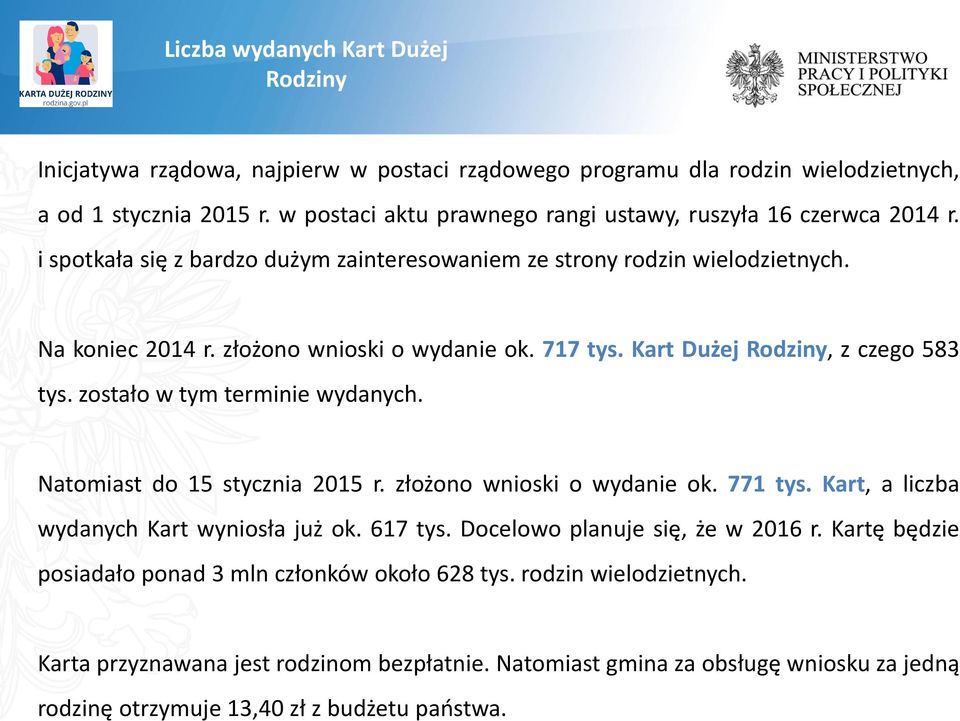 KARTA DUŻEJ RODZINY
rodzina.gov.pl

Liczba wydanych Kart Dużej Rodziny

MINISTERSTWO PRACY I POLITYKI SPOŁECZNEJ

Inicjatywa rządowa, najpierw w postaci rządowego programu dla rodzin wielodzietnych, a od 1 stycznia 2015 r. w postaci aktu prawnego rangi ustawy, ruszyła 16 czerwca 2014 r. i spotkała się z bardzo dużym zainteresowaniem ze strony rodzin wielodzietnych.

Na koniec 2014 r. złożono wnioski o wydanie ok. 717 tys. Kart Dużej Rodziny, z czego 583 tys. zostało w tym terminie wydanych.

Natomiast do 15 stycznia 2015 r. złożono wnioski o wydanie ok. 771 tys. Kart, a liczba wydanych Kart wyniosła już ok. 617 tys. Docelowo planuje się, że w 2016 r. Kartę będzie posiadało ponad 3 mln członków około 628 tys. rodzin wielodzietnych.

Karta przyznawana jest rodzinom bezpłatnie. Natomiast gmina za obsługę wniosku za jedną rodzinę otrzymuje 13,40 zł z budżetu państwa.